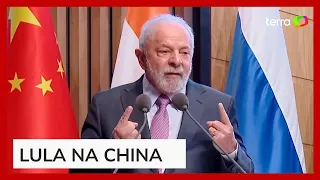 terra

LULA NA CHINA